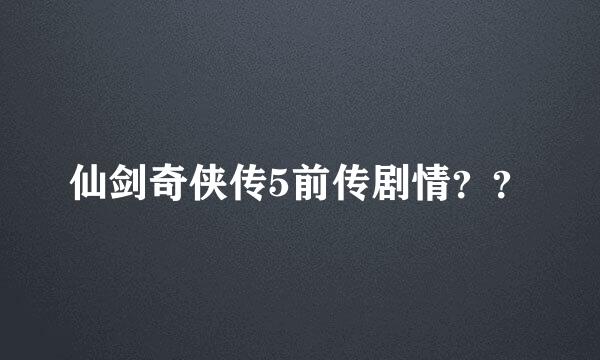 仙剑奇侠传5前传剧情？？